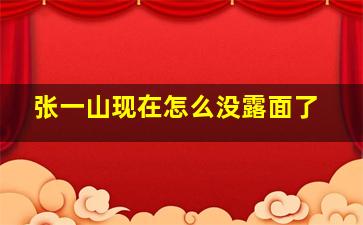 张一山现在怎么没露面了